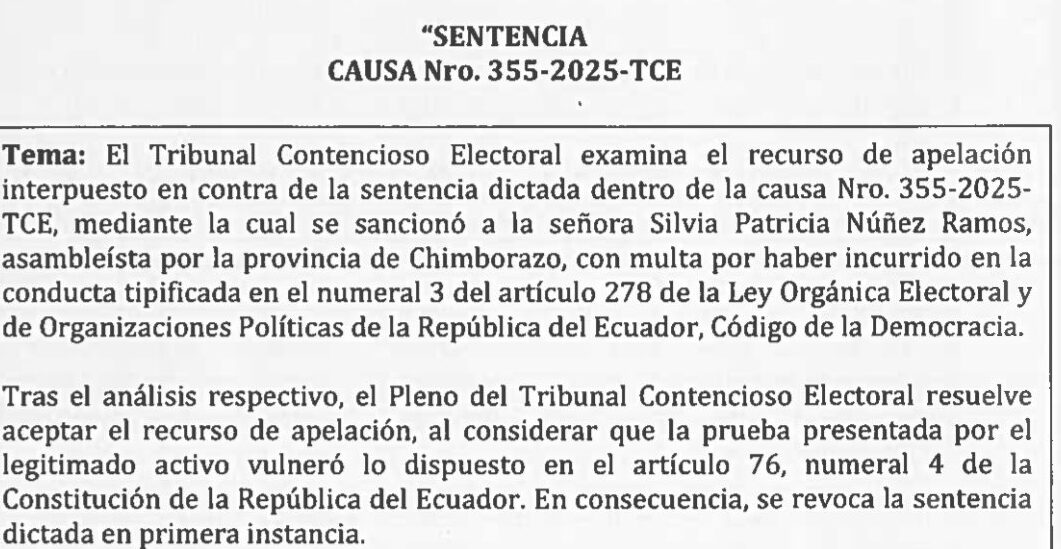 "SENTENCIA
CAUSA Nro. 355-2025-TCE

Tema: El Tribunal Contencioso Electoral examina el recurso de apelación interpuesto en contra de la sentencia dictada dentro de la causa Nro. 355-2025-TCE, mediante la cual se sancionó a la señora Silvia Patricia Núñez Ramos, asambleísta por la provincia de Chimborazo, con multa por haber incurrido en la conducta tipificada en el numeral 3 del artículo 278 de la Ley Orgánica Electoral y de Organizaciones Políticas de la República del Ecuador, Código de la Democracia.

Tras el análisis respectivo, el Pleno del Tribunal Contencioso Electoral resuelve aceptar el recurso de apelación, al considerar que la prueba presentada por el legitimado activo vulneró lo dispuesto en el artículo 76, numeral 4 de la Constitución de la República del Ecuador. En consecuencia, se revoca la sentencia dictada en primera instancia.